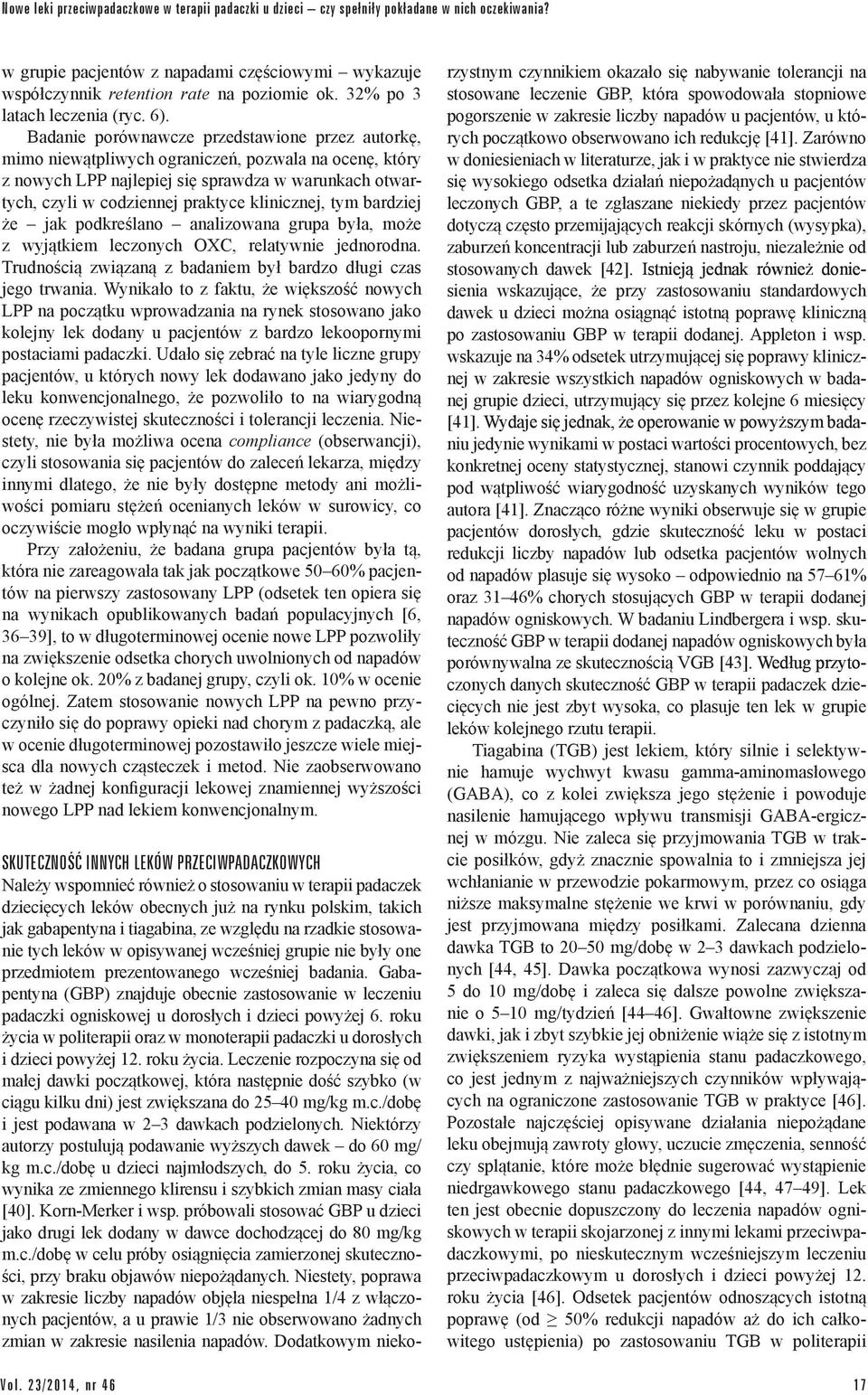 Nowe leki przeciwpadaczkowe w terapii padaczki u dzieci – czy spełniły pokładane w nich oczekiwania?

w grupie pacjentów z napadami częściowymi – wykazuje współczynnik retention rate na poziomie ok. 32% po 3 latach leczenia (ryc. 6).

Badanie porównawcze przedstawione przez autorkę, mimo niewątpliwych ograniczeń, pozwala na ocenę, który z nowych LPP najlepiej się sprawdza w warunkach otwartych, czyli w codziennej praktyce klinicznej, tym bardziej że – jak podkreślano – analizowana grupa była, może z wyjątkiem leczonych OXC, relatywnie jednorodna. Trudnością związaną z badaniem był bardzo długi czas jego trwania. Wynikało to z faktu, że większość nowych LPP na początku wprowadzania na rynek stosowano jako kolejny lek dodany u pacjentów z bardzo lekoopornymi postaciami padaczki. Udało się zebrać na tyle liczne grupy pacjentów, u których nowy lek dodawano jako jedyny do leku konwencjonalnego, że pozwoliło to na wiarygodną ocenę rzeczywistej skuteczności i tolerancji leczenia. Niestety, nie była możliwa ocena compliance (obserwancji), czyli stosowania się pacjentów do zaleceń lekarza, między innymi dlatego, że nie były dostępne metody ani możliwości pomiaru stężeń ocenianych leków w surowicy, co oczywiście mogło wpłynąć na wyniki terapii.

Przy założeniu, że badana grupa pacjentów była tą, która nie zareagowała tak jak początkowe 50–60% pacjentów na pierwszy zastosowany LPP (odsetek ten opiera się na wynikach opublikowanych badań populacyjnych [6, 36–39], to w długoterminowej ocenie nowe LPP pozwoliły na zwiększenie odsetka chorych uwolnionych od napadów o kolejne ok. 20% z badanej grupy, czyli ok. 10% w ocenie ogólnej. Zatem stosowanie nowych LPP na pewno przyczyniło się do poprawy opieki nad chorym z padaczką, ale w ocenie długoterminowej pozostawiło jeszcze wiele miejsca dla nowych cząsteczek i metod. Nie zaobserwowano też w żadnej konfiguracji lekowej znamiennej wyższości nowego LPP nad lekiem konwencjonalnym.

SKUTECZNOŚĆ INNYCH LEKÓW PRZECIWPADACZKOWYCH

Należy wspomnieć również o stosowaniu w terapii padaczek dziecięcych leków obecnych już na rynku polskim, takich jak gabapentyna i tiagabina, ze względu na rzadkie stosowanie tych leków w opisywanej wcześniej grupie nie były one przedmiotem prezentowanego wcześniej badania. Gabapentyna (GBP) znajduje obecnie zastosowanie w leczeniu padaczki ogniskowej u dorosłych i dzieci powyżej 6. roku życia w politerapii oraz w monoterapii padaczki u dorosłych i dzieci powyżej 12. roku życia. Leczenie rozpoczyna się od małej dawki początkowej, która następnie dość szybko (w ciągu kilku dni) jest zwiększana do 25–40 mg/kg m.c./dobę i jest podawana w 2–3 dawkach podzielonych. Niektórzy autorzy postulują podawanie wyższych dawek – do 60 mg/kg m.c./dobę u dzieci najmłodszych, do 5. roku życia, co wynika ze zmiennego klirensu i szybkich zmian masy ciała [40]. Korn-Merker i wsp. próbowali stosować GBP u dzieci jako drugi lek dodany w dawce dochodzącej do 80 mg/kg m.c./dobę w celu próby osiągnięcia zamierzonej skuteczności, przy braku objawów niepożądanych. Niestety, poprawa w zakresie liczby napadów objęła niespełna 1/4 z włączonych pacjentów, a u prawie 1/3 nie obserwowano żadnych zmian w zakresie nasilenia napadów. Dodatkowym niekorzystnym czynnikiem okazało się nabywanie tolerancji na stosowane leczenie GBP, która spowodowała stopniowe pogorszenie w zakresie liczby napadów u pacjentów, u których początkowo obserwowano ich redukcję [41]. Zarówno w doniesieniach w literaturze, jak i w praktyce nie stwierdza się wysokiego odsetka działań niepożądanych u pacjentów leczonych GBP, a te zgłaszane niekiedy przez pacjentów dotyczą często przemijających reakcji skórnych (wysypka), zaburzeń koncentracji lub zaburzeń nastroju, niezależnie od stosowanych dawek [42]. Istnieją jednak również doniesienia wskazujące, że przy zastosowaniu standardowych dawek u dzieci można osiągnąć istotną poprawę kliniczną po zastosowaniu GBP w terapii dodanej. Appleton i wsp. wskazuje na 34% odsetek utrzymującej się poprawy klinicznej w zakresie wszystkich napadów ogniskowych w badanej grupie dzieci, utrzymujący się przez kolejne 6 miesięcy [41]. Wydaje się jednak, że operowanie w powyższym badaniu jedynie wynikami w postaci wartości procentowych, bez konkretnej oceny statystycznej, stanowi czynnik poddający pod wątpliwość wiarygodność uzyskanych wyników tego autora [41]. Znacząco różne wyniki obserwuje się w grupie pacjentów dorosłych, gdzie skuteczność leku w postaci redukcji liczby napadów lub odsetka pacjentów wolnych od napadów plasuje się wysoko – odpowiednio na 57–61% oraz 31–46% chorych stosujących GBP w terapii dodanej napadów ogniskowych. W badaniu Lindbergera i wsp. skuteczność GBP w terapii dodanej napadów ogniskowych była porównywalna ze skutecznością VGB [43]. Według przytoczonych danych skuteczność GBP w terapii padaczek dziecięcych nie jest zbyt wysoka, co plasuje ten lek w grupie leków kolejnego rzutu terapii.

Tiagabina (TGB) jest lekiem, który silnie i selektywnie hamuje wychwyt kwasu gamma-aminomasłowego (GABA), co z kolei zwiększa jego stężenie i powoduje nasilenie hamującego wpływu transmisji GABA-ergicznej w mózgu. Nie zaleca się przyjmowania TGB w trakcie posiłków, gdyż znacznie spowalnia to i zmniejsza jej wchłanianie w przewodzie pokarmowym, przez co osiąga niższe maksymalne stężenie we krwi w porównaniu, gdy jest przyjmowana między posiłkami. Zalecana dzienna dawka TGB to 20–50 mg/dobę w 2–3 dawkach podzielonych [44, 45]. Dawka początkowa wynosi zazwyczaj od 5 do 10 mg/dobę i zaleca się dalsze powolne zwiększanie o 5–10 mg/tydzień [44–46]. Gwałtowne zwiększenie dawki, jak i zbyt szybkie jej obniżenie wiąże się z istotnym zwiększeniem ryzyka wystąpienia stanu padaczkowego, co jest jednym z najważniejszych czynników wpływających na ograniczone zastosowanie TGB w praktyce [46]. Pozostałe najczęściej opisywane działania niepożądane leku obejmują zawroty głowy, uczucie zmęczenia, senność czy splątanie, które może błędnie sugerować wystąpienie niedrgawkowego stanu padaczkowego [44, 47–49]. Lek ten jest obecnie dopuszczony do leczenia napadów ogniskowych w terapii skojarzonej z innymi lekami przeciwpadaczkowymi, po nieskutecznym wcześniejszym leczeniu przeciwpadaczkowym u dorosłych i dzieci powyżej 12. roku życia [46]. Odsetek pacjentów odnoszących istotną poprawę (od $\geq$ 50% redukcji napadów aż do ich całkowitego ustąpienia) po zastosowaniu TGB w politerapii

Vol. 23/2014, nr 46

17